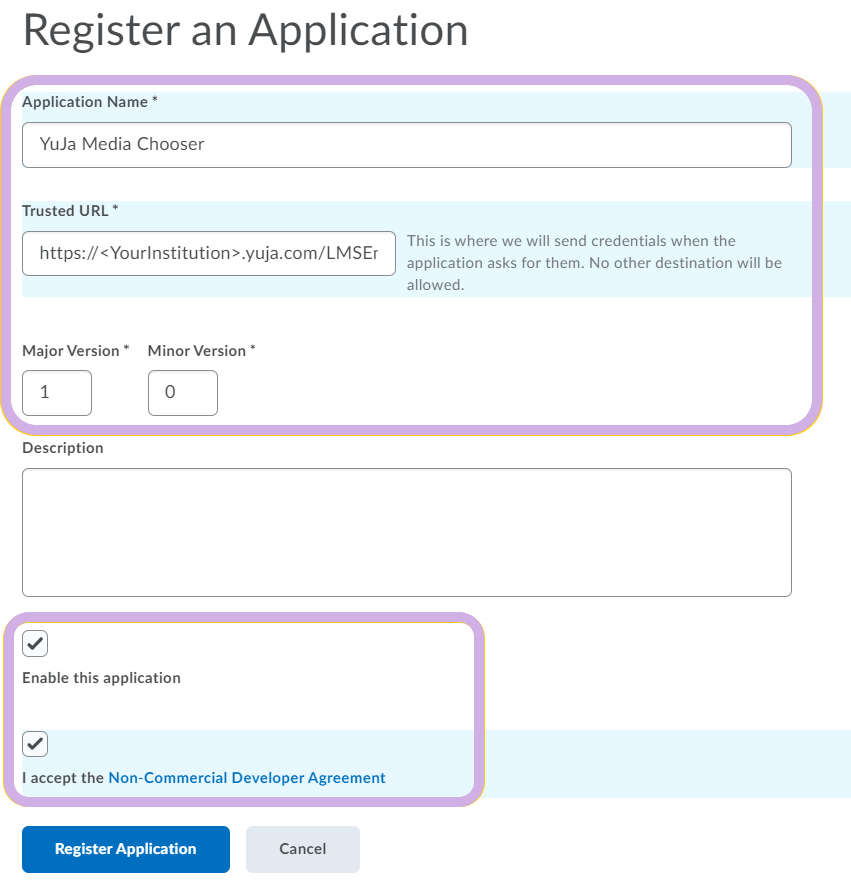 Register an Application

Application Name *

YuJa Media Chooser

Trusted URL *

https://<YourInstitution>.yuja.com/LMSEr

This is where we will send credentials when the application asks for them. No other destination will be allowed.

Major Version *

1

Minor Version *

0

Description

Enable this application

I accept the Non-Commercial Developer Agreement

Register Application

Cancel